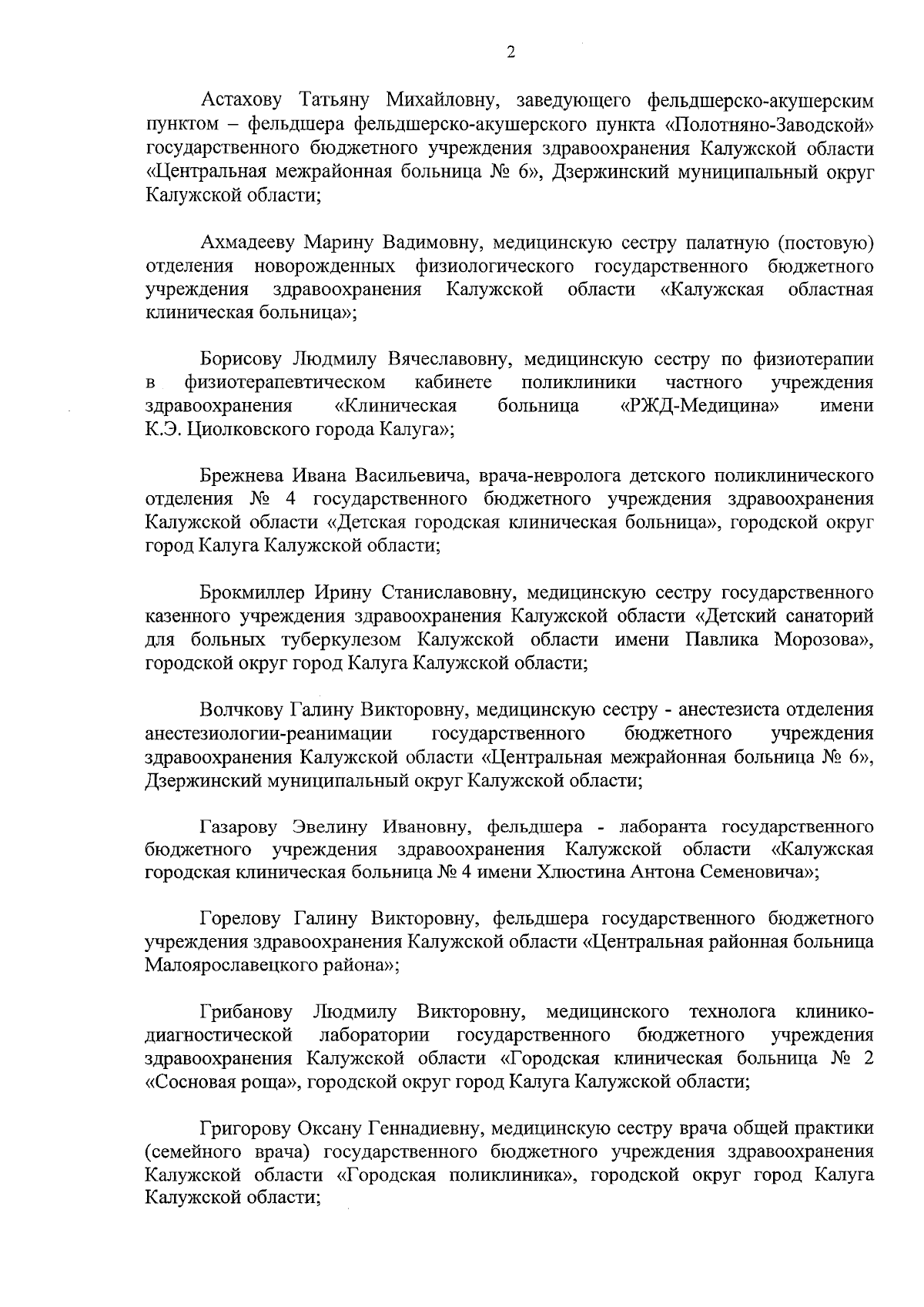 2

Астахову Татьяну Михайловну, заведующего фельдшерско-акушерским пунктом – фельдшера фельдшерско-акушерского пункта «Полотняно-Заводской» государственного бюджетного учреждения здравоохранения Калужской области «Центральная межрайонная больница № 6», Дзержинский муниципальный округ Калужской области;

Ахмадееву Марину Вадимовну, медицинскую сестру палатную (постовую) отделения новорожденных физиологического государственного бюджетного учреждения здравоохранения Калужской области «Калужская областная клиническая больница»;

Борисову Людмилу Вячеславовну, медицинскую сестру по физиотерапии в физиотерапевтическом кабинете поликлиники частного учреждения здравоохранения «Клиническая больница «РЖД-Медицина» имени К.Э. Циолковского города Калуга»;

Брежнева Ивана Васильевича, врача-невролога детского поликлинического отделения № 4 государственного бюджетного учреждения здравоохранения Калужской области «Детская городская клиническая больница», городской округ город Калуга Калужской области;

Брокмиллер Ирину Станиславовну, медицинскую сестру государственного казенного учреждения здравоохранения Калужской области «Детский санаторий для больных туберкулезом Калужской области имени Павлика Морозова», городской округ город Калуга Калужской области;

Волчкову Галину Викторовну, медицинскую сестру - анестезиста отделения анестезиологии-реанимации государственного бюджетного учреждения здравоохранения Калужской области «Центральная межрайонная больница № 6», Дзержинский муниципальный округ Калужской области;

Газарову Эвелину Ивановну, фельдшера - лаборанта государственного бюджетного учреждения здравоохранения Калужской области «Калужская городская клиническая больница № 4 имени Хлюстина Антона Семеновича»;

Горелову Галину Викторовну, фельдшера государственного бюджетного учреждения здравоохранения Калужской области «Центральная районная больница Малоярославецкого района»;

Грибанову Людмилу Викторовну, медицинского технолога клинико-диагностической лаборатории государственного бюджетного учреждения здравоохранения Калужской области «Городская клиническая больница № 2 «Сосновая роща», городской округ город Калуга Калужской области;

Григорову Оксану Геннадиевну, медицинскую сестру врача общей практики (семейного врача) государственного бюджетного учреждения здравоохранения Калужской области «Городская поликлиника», городской округ город Калуга Калужской области;